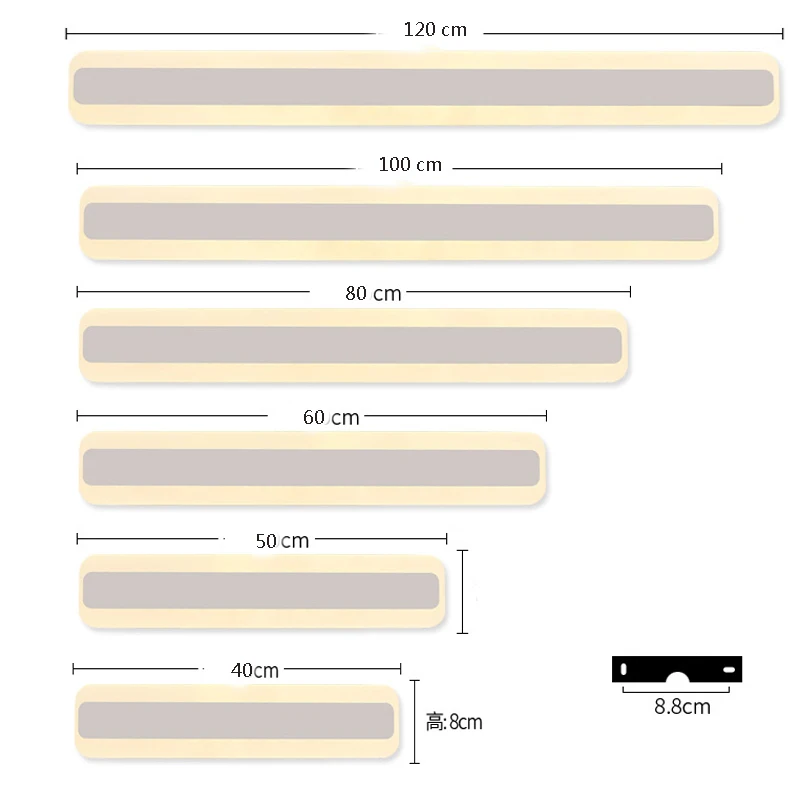 120 cm

100 cm

80 cm

60 cm

50 cm

40cm

高:8cm

8.8cm